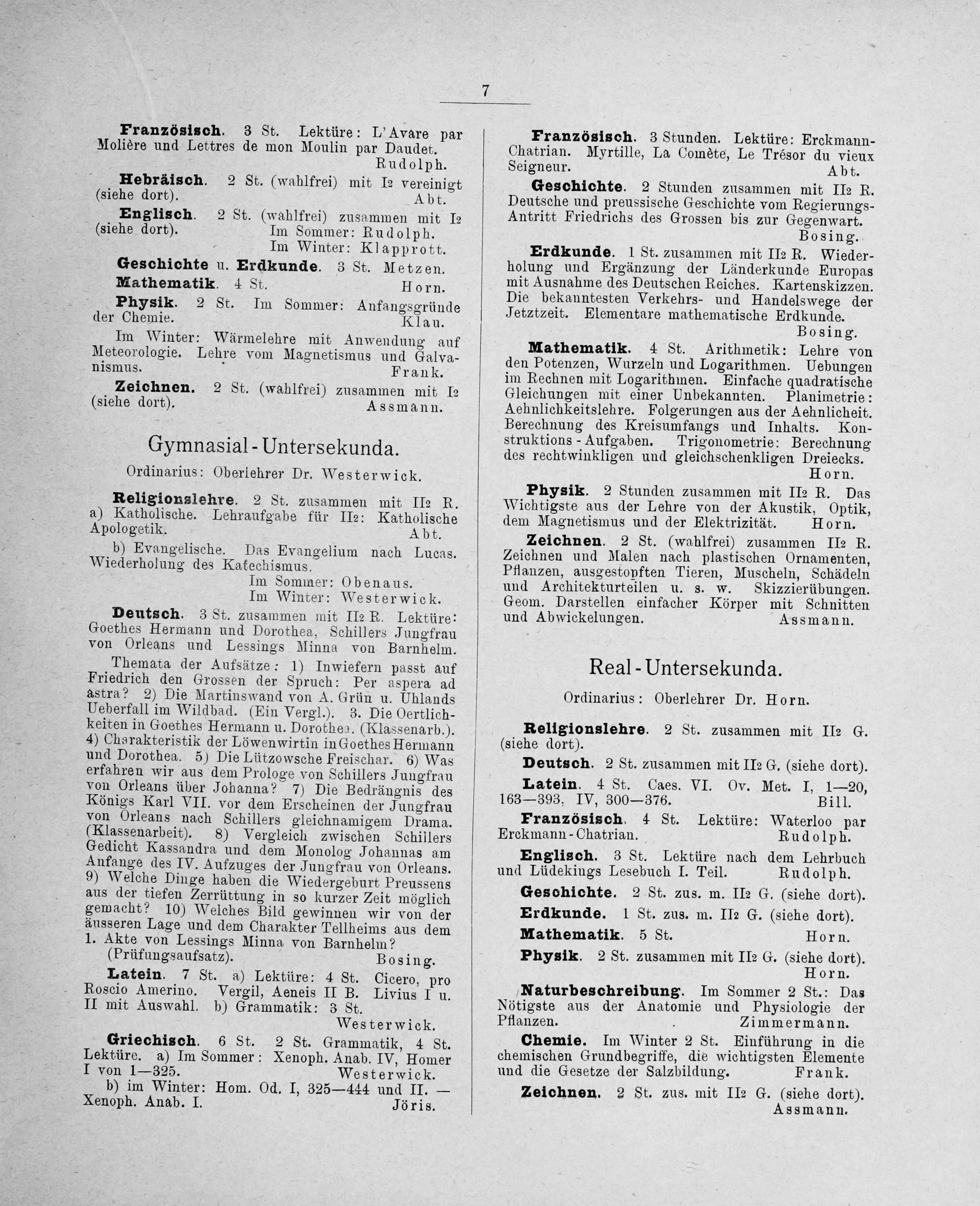 7

Französisch. 3 St. Lektüre: L'Avare par Molière und Lettres de mon Moulin par Daudet. Rudolph.

Hebräisch. 2 St. (wahlfrei) mit I2 vereinigt (siehe dort). Abt.

Englisch. 2 St. (wahlfrei) zusammen mit I2 (siehe dort). Im Sommer: Rudolph. Im Winter: Klapprott.

Geschichte u. Erdkunde. 3 St. Metzen.

Mathematik. 4 St. Horn.

Physik. 2 St. Im Sommer: Anfangsgründe der Chemie. Klau.

Im Winter: Wärmelehre mit Anwendung auf Meteorologie. Lehre vom Magnetismus und Galvanismus. Frank.

Zeichnen. 2 St. (wahlfrei) zusammen mit I2 (siehe dort). Assmann.

Gymnasial-Untersekunda.

Ordinarius: Oberlehrer Dr. Westerwick.

Religionslehre. 2 St. zusammen mit II2 R. a) Katholische. Lehraufgabe für II2: Katholische Apologetik. Abt.

b) Evangelische. Das Evangelium nach Lucas. Wiederholung des Katechismus. Im Sommer: Obenaus. Im Winter: Westerwick.

Deutsch. 3 St. zusammen mit II2 R. Lektüre: Goethes Hermann und Dorothea, Schillers Jungfrau von Orleans und Lessings Minna von Barnhelm.

Themata der Aufsätze: 1) Inwiefern passt auf Friedrich den Grossen der Spruch: Per aspera ad astra? 2) Die Martinswand von A. Grün u. Uhlands Ueberfall im Wildbad. (Ein Vergl.). 3. Die Oertlichkeiten in Goethes Hermann u. Dorothea. (Klassenarb.). 4) Charakteristik der Löwenwirtin in Goethes Hermann und Dorothea. 5) Die Lützowsche Freischar. 6) Was erfahren wir aus dem Prologe von Schillers Jungfrau von Orleans über Johanna? 7) Die Bedrängnis des Königs Karl VII. vor dem Erscheinen der Jungfrau von Orleans nach Schillers gleichnamigem Drama. (Klassenarbeit). 8) Vergleich zwischen Schillers Gedicht Kassandra und dem Monolog Johannas am Anfange des IV. Aufzuges der Jungfrau von Orleans. 9) Welche Dinge haben die Wiedergeburt Preussens aus der tiefen Zerrüttung in so kurzer Zeit möglich gemacht? 10) Welches Bild gewinnen wir von der äusseren Lage und dem Charakter Tellheims aus dem 1. Akte von Lessings Minna von Barnhelm? (Prüfungsaufsatz). Bosing.

Latein. 7 St. a) Lektüre: 4 St. Cicero, pro Roscio Amerino. Vergil, Aeneis II B. Livius I u. II mit Auswahl. b) Grammatik: 3 St. Westerwick.

Griechisch. 6 St. 2 St. Grammatik, 4 St. Lektüre. a) Im Sommer: Xenoph. Anab. IV, Homer I von 1—325. Westerwick.

b) im Winter: Hom. Od. I, 325—444 und II. — Xenoph. Anab. I. Jöris.

Französisch. 3 Stunden. Lektüre: Erckmann-Chatrian. Myrtille, La Comète, Le Trésor du vieux Seigneur. Abt.

Geschichte. 2 Stunden zusammen mit II2 R. Deutsche und preussische Geschichte vom Regierungs-Antritt Friedrichs des Grossen bis zur Gegenwart. Bosing.

Erdkunde. 1 St. zusammen mit II2 R. Wiederholung und Ergänzung der Länderkunde Europas mit Ausnahme des Deutschen Reiches. Kartenskizzen. Die bekanntesten Verkehrs- und Handelswege der Jetztzeit. Elementare mathematische Erdkunde. Bosing.

Mathematik. 4 St. Arithmetik: Lehre von den Potenzen, Wurzeln und Logarithmen. Uebungen im Rechnen mit Logarithmen. Einfache quadratische Gleichungen mit einer Unbekannten. Planimetrie: Aehnlichkeitslehre. Folgerungen aus der Aehnlicheit. Berechnung des Kreisumfangs und Inhalts. Konstruktions-Aufgaben. Trigonometrie: Berechnung des rechtwinkligen und gleichschenkligen Dreiecks. Horn.

Physik. 2 Stunden zusammen mit II2 R. Das Wichtigste aus der Lehre von der Akustik, Optik, dem Magnetismus und der Elektrizität. Horn.

Zeichnen. 2 St. (wahlfrei) zusammen II2 R. Zeichnen und Malen nach plastischen Ornamenten, Pflanzen, ausgestopften Tieren, Muscheln, Schädeln und Architekturteilen u. s. w. Skizzierübungen. Geom. Darstellen einfacher Körper mit Schnitten und Abwickelungen. Assmann.

Real-Untersekunda.

Ordinarius: Oberlehrer Dr. Horn.

Religionslehre. 2 St. zusammen mit II2 G. (siehe dort).

Deutsch. 2 St. zusammen mit II2 G. (siehe dort).

Latein. 4 St. Caes. VI. Ov. Met. I, 1—20, 163—393, IV, 300—376. Bill.

Französisch. 4 St. Lektüre: Waterloo par Erckmann-Chatrian. Rudolph.

Englisch. 3 St. Lektüre nach dem Lehrbuch und Lüdekings Lesebuch I. Teil. Rudolph.

Geschichte. 2 St. zus. m. II2 G. (siehe dort).

Erdkunde. 1 St. zus. m. II2 G. (siehe dort).

Mathematik. 5 St. Horn.

Physik. 2 St. zusammen mit II2 G. (siehe dort). Horn.

Naturbeschreibung. Im Sommer 2 St.: Das Nötigste aus der Anatomie und Physiologie der Pflanzen. Zimmermann.

Chemie. Im Winter 2 St. Einführung in die chemischen Grundbegriffe, die wichtigsten Elemente und die Gesetze der Salzbildung. Frank.

Zeichnen. 2 St. zus. mit II2 G. (siehe dort). Assmann.